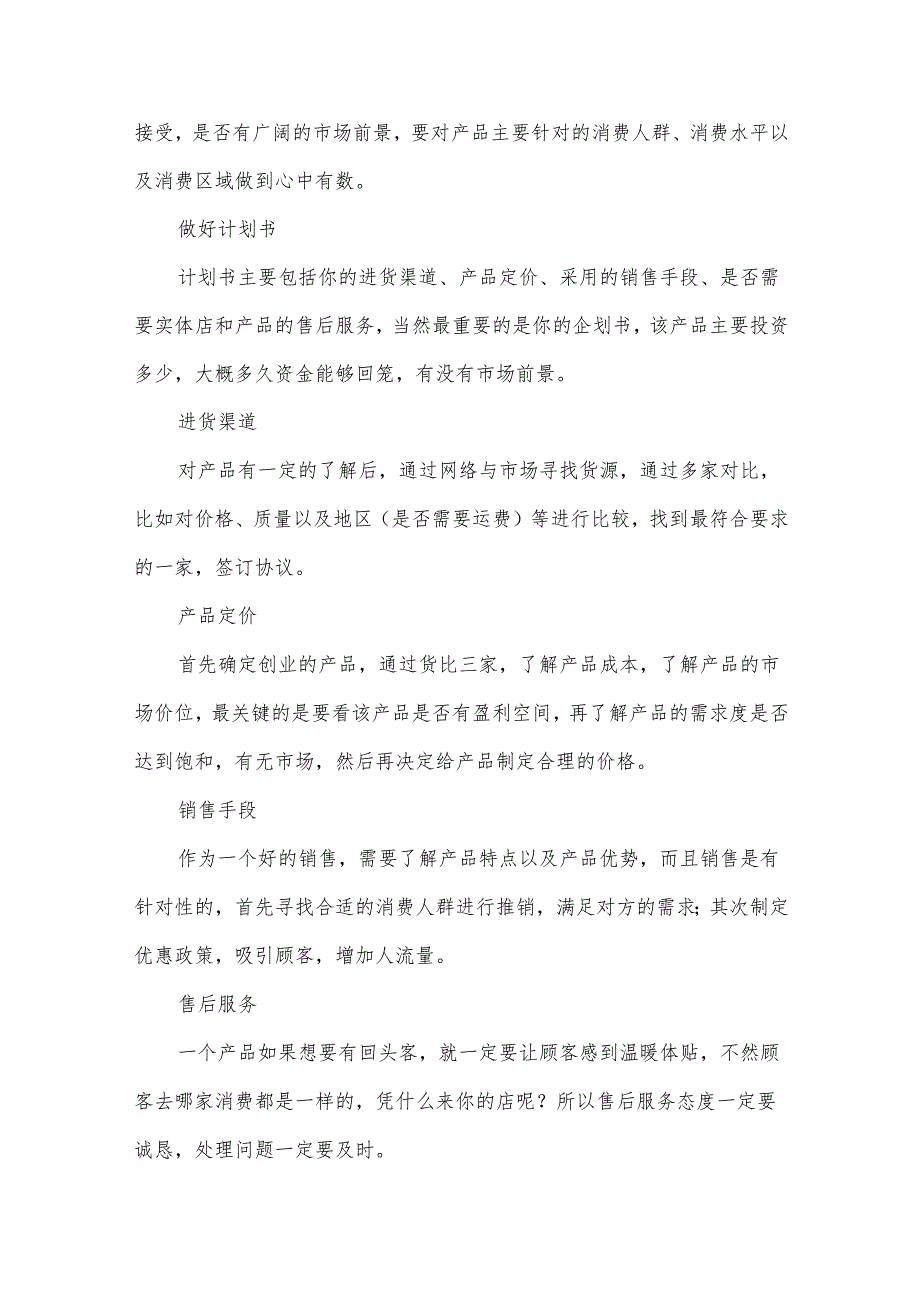 接受，是否有广阔的市场前景，要对产品主要针对的消费人群、消费水平以及消费区域做到心中有数。

做好计划书

计划书主要包括你的进货渠道、产品定价、采用的销售手段、是否需要实体店和产品的售后服务，当然最重要的是你的企划书，该产品主要投资多少，大概多久资金能够回笼，有没有市场前景。

进货渠道

对产品有一定的了解后，通过网络与市场寻找货源，通过多家对比，比如对价格、质量以及地区（是否需要运费）等进行比较，找到最符合要求的一家，签订协议。

产品定价

首先确定创业的产品，通过货比三家，了解产品成本，了解产品的市场价位，最关键的是要看该产品是否有盈利空间，再了解产品的需求度是否达到饱和，有无市场，然后再决定给产品制定合理的价格。

销售手段

作为一个好的销售，需要了解产品特点以及产品优势，而且销售是有针对性的，首先寻找合适的消费人群进行推销，满足对方的需求；其次制定优惠政策，吸引顾客，增加人流量。

售后服务

一个产品如果想要有回头客，就一定要让顾客感到温暖体贴，不然顾客去哪家消费都是一样的，凭什么来你的店呢？所以售后服务态度一定要诚恳，处理问题一定要及时。